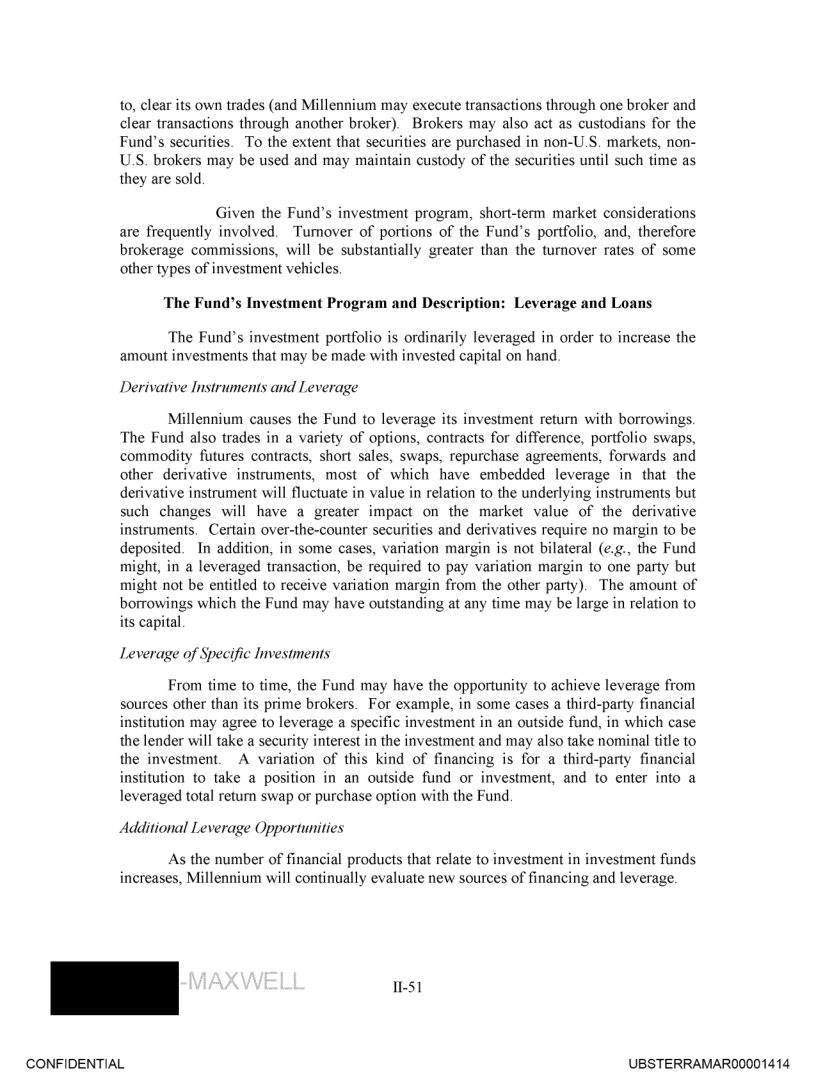 to, clear its own trades (and Millennium may execute transactions through one broker and clear transactions through another broker). Brokers may also act as custodians for the Fund's securities. To the extent that securities are purchased in non-U.S. markets, non-U.S. brokers may be used and may maintain custody of the securities until such time as they are sold.

Given the Fund's investment program, short-term market considerations are frequently involved. Turnover of portions of the Fund's portfolio, and, therefore brokerage commissions, will be substantially greater than the turnover rates of some other types of investment vehicles.

The Fund's Investment Program and Description: Leverage and Loans

The Fund's investment portfolio is ordinarily leveraged in order to increase the amount investments that may be made with invested capital on hand.

Derivative Instruments and Leverage

Millennium causes the Fund to leverage its investment return with borrowings. The Fund also trades in a variety of options, contracts for difference, portfolio swaps, commodity futures contracts, short sales, swaps, repurchase agreements, forwards and other derivative instruments, most of which have embedded leverage in that the derivative instrument will fluctuate in value in relation to the underlying instruments but such changes will have a greater impact on the market value of the derivative instruments. Certain over-the-counter securities and derivatives require no margin to be deposited. In addition, in some cases, variation margin is not bilateral (e.g., the Fund might, in a leveraged transaction, be required to pay variation margin to one party but might not be entitled to receive variation margin from the other party). The amount of borrowings which the Fund may have outstanding at any time may be large in relation to its capital.

Leverage of Specific Investments

From time to time, the Fund may have the opportunity to achieve leverage from sources other than its prime brokers. For example, in some cases a third-party financial institution may agree to leverage a specific investment in an outside fund, in which case the lender will take a security interest in the investment and may also take nominal title to the investment. A variation of this kind of financing is for a third-party financial institution to take a position in an outside fund or investment, and to enter into a leveraged total return swap or purchase option with the Fund.

Additional Leverage Opportunities

As the number of financial products that relate to investment in investment funds increases, Millennium will continually evaluate new sources of financing and leverage.

-MAXWELL

II-51

CONFIDENTIAL

UBSTERRAMAR00001414